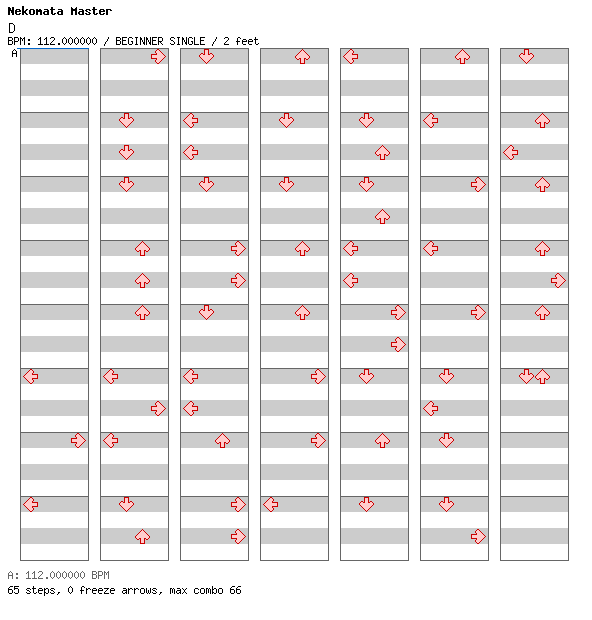 Nekomata Master
D
BPM: 112.000000 / BEGINNER SINGLE / 2 feet
A

A: 112.000000 BPM
65 steps, 0 freeze arrows, max combo 66